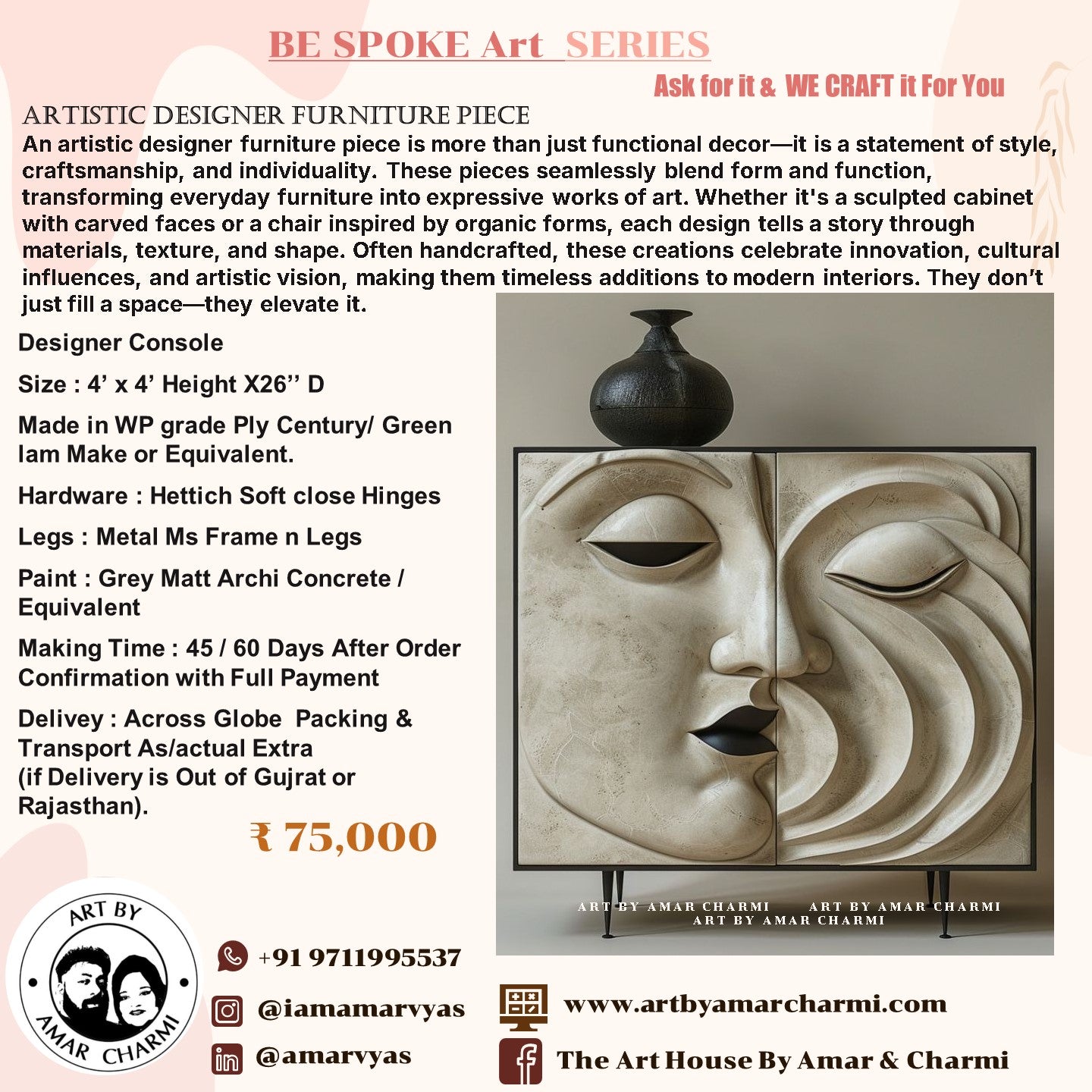 BE SPOKE Art SERIES

Ask for it & WE CRAFT it For You

ARTISTIC DESIGNER FURNITURE PIECE

An artistic designer furniture piece is more than just functional decor—it is a statement of style, craftsmanship, and individuality. These pieces seamlessly blend form and function, transforming everyday furniture into expressive works of art. Whether it's a sculpted cabinet with carved faces or a chair inspired by organic forms, each design tells a story through materials, texture, and shape. Often handcrafted, these creations celebrate innovation, cultural influences, and artistic vision, making them timeless additions to modern interiors. They don't just fill a space—they elevate it.

Designer Console

Size : 4' x 4' Height X26'' D

Made in WP grade Ply Century/ Green lam Make or Equivalent.

Hardware : Hettich Soft close Hinges

Legs : Metal Ms Frame n Legs

Paint : Grey Matt Archi Concrete / Equivalent

Making Time : 45 / 60 Days After Order Confirmation with Full Payment

Delivey : Across Globe Packing & Transport As/actual Extra (if Delivery is Out of Gujrat or Rajasthan).

₹ 75,000

ART BY AMAR CHARMI ART BY AMAR CHARMI
ART BY AMAR CHARMI

ART BY AMAR CHARMI

+91 9711995537

@iamamarvyas

@amarvyas

www.artbyamarcharmi.com

The Art House By Amar & Charmi